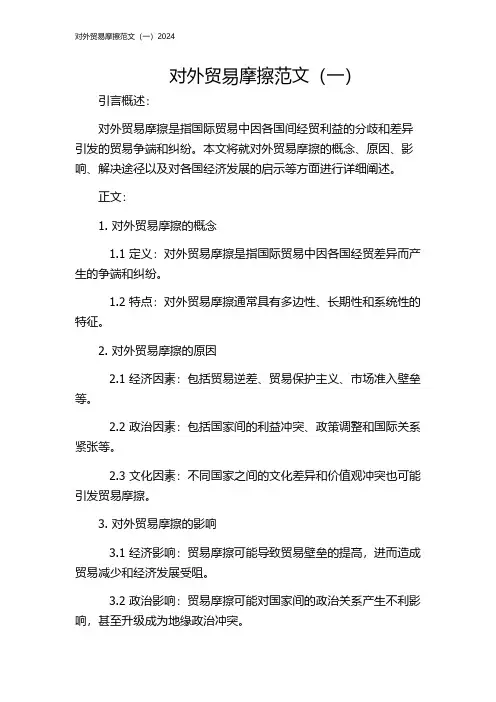 对外贸易摩擦范文（一）2024

对外贸易摩擦范文（一）

引言概述：

对外贸易摩擦是指国际贸易中因各国间经贸利益的分歧和差异引发的贸易争端和纠纷。本文将就对外贸易摩擦的概念、原因、影响、解决途径以及对各国经济发展的启示等方面进行详细阐述。

正文：

1. 对外贸易摩擦的概念

1.1 定义：对外贸易摩擦是指国际贸易中因各国经贸差异而产生的争端和纠纷。

1.2 特点：对外贸易摩擦通常具有多边性、长期性和系统性的特征。

2. 对外贸易摩擦的原因

2.1 经济因素：包括贸易逆差、贸易保护主义、市场准入壁垒等。

2.2 政治因素：包括国家间的利益冲突、政策调整和国际关系紧张等。

2.3 文化因素：不同国家之间的文化差异和价值观冲突也可能引发贸易摩擦。

3. 对外贸易摩擦的影响

3.1 经济影响：贸易摩擦可能导致贸易壁垒的提高，进而造成贸易减少和经济发展受阻。

3.2 政治影响：贸易摩擦可能对国家间的政治关系产生不利影响，甚至升级成为地缘政治冲突。